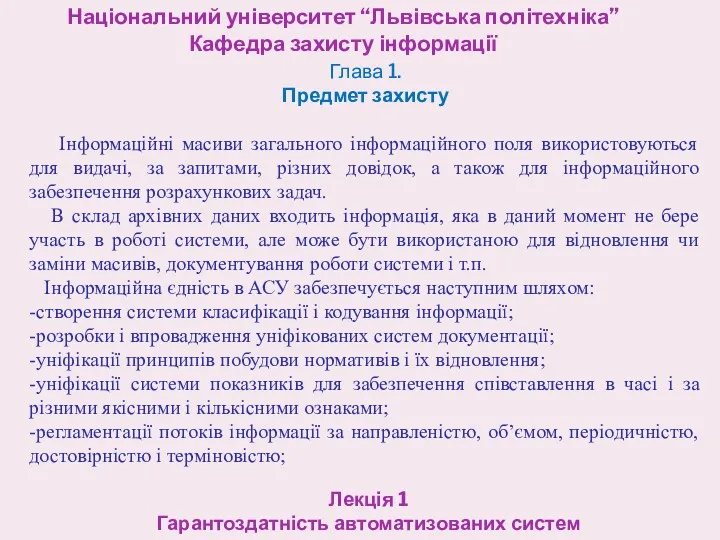 Національний університет “Львівська політехніка”
Кафедра захисту інформації

Глава 1.
Предмет захисту

Інформаційні масиви загального інформаційного поля використовуються для видачі, за запитами, різних довідок, а також для інформаційного забезпечення розрахункових задач.

В склад архівних даних входить інформація, яка в даний момент не бере участь в роботі системи, але може бути використаною для відновлення чи заміни масивів, документування роботи системи і т.п.

Інформаційна єдність в АСУ забезпечується наступним шляхом:
-створення системи класифікації і кодування інформації;
-розробки і впровадження уніфікованих систем документації;
-уніфікації принципів побудови нормативів і їх відновлення;
-уніфікації системи показників для забезпечення співставлення в часі і за різними якісними і кількісними ознаками;
-регламентації потоків інформації за направленістю, об’ємом, періодичністю, достовірністю і терміновістю;

Лекція 1
Гарантоздатність автоматизованих систем